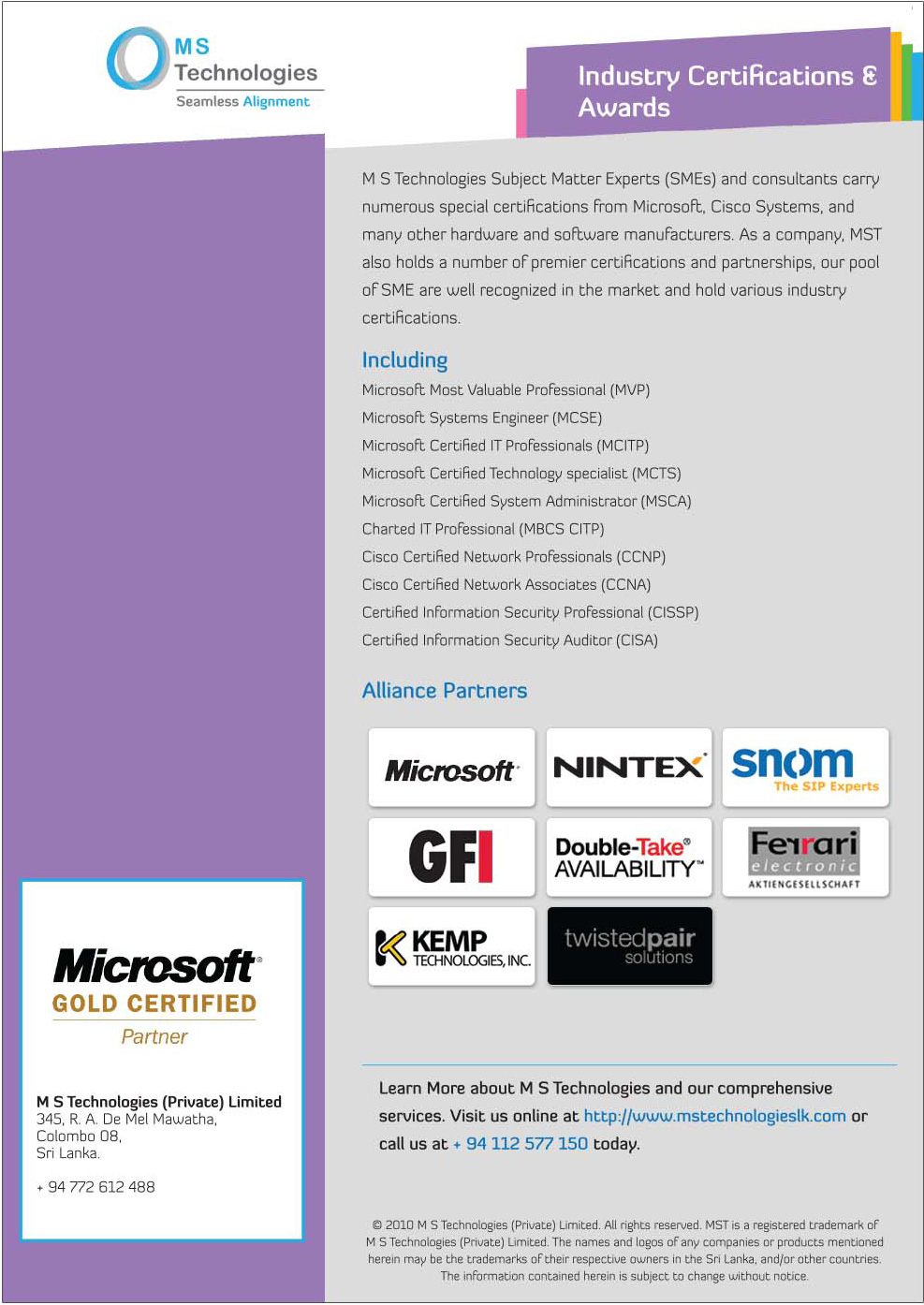 MS Technologies
Seamless Alignment

Industry Certifications & Awards

M S Technologies Subject Matter Experts (SMEs) and consultants carry numerous special certifications from Microsoft, Cisco Systems, and many other hardware and software manufacturers. As a company, MST also holds a number of premier certifications and partnerships, our pool of SME are well recognized in the market and hold various industry certifications.

Including

Microsoft Most Valuable Professional (MVP)
Microsoft Systems Engineer (MCSE)
Microsoft Certified IT Professionals (MCITP)
Microsoft Certified Technology specialist (MCTS)
Microsoft Certified System Administrator (MSCA)
Charted IT Professional (MBCS CITP)
Cisco Certified Network Professionals (CCNP)
Cisco Certified Network Associates (CCNA)
Certified Information Security Professional (CISSP)
Certified Information Security Auditor (CISA)

Alliance Partners

Microsoft
NINTEX
snom The SIP Experts
GFI
Double-Take® AVAILABILITY™
Ferrari electronic AKTIENGESELLSCHAFT
KEMP TECHNOLOGIES, INC.
twistedpair solutions

Microsoft®
GOLD CERTIFIED
Partner

M S Technologies (Private) Limited
345, R. A. De Mel Mawatha,
Colombo 08,
Sri Lanka.

+ 94 772 612 488

Learn More about M S Technologies and our comprehensive services. Visit us online at http://www.mstechnologieslk.com or call us at + 94 112 577 150 today.

© 2010 M S Technologies (Private) Limited. All rights reserved. MST is a registered trademark of M S Technologies (Private) Limited. The names and logos of any companies or products mentioned herein may be the trademarks of their respective owners in the Sri Lanka, and/or other countries. The information contained herein is subject to change without notice.